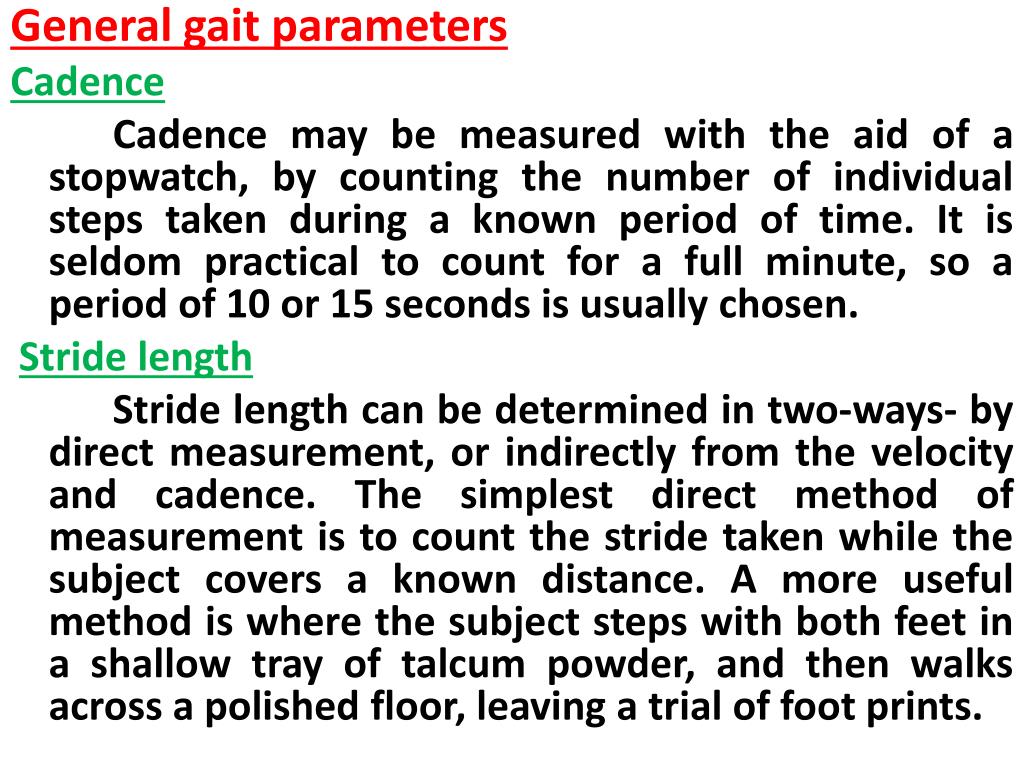 General gait parameters

Cadence

Cadence may be measured with the aid of a stopwatch, by counting the number of individual steps taken during a known period of time. It is seldom practical to count for a full minute, so a period of 10 or 15 seconds is usually chosen.

Stride length

Stride length can be determined in two-ways- by direct measurement, or indirectly from the velocity and cadence. The simplest direct method of measurement is to count the stride taken while the subject covers a known distance. A more useful method is where the subject steps with both feet in a shallow tray of talcum powder, and then walks across a polished floor, leaving a trial of foot prints.